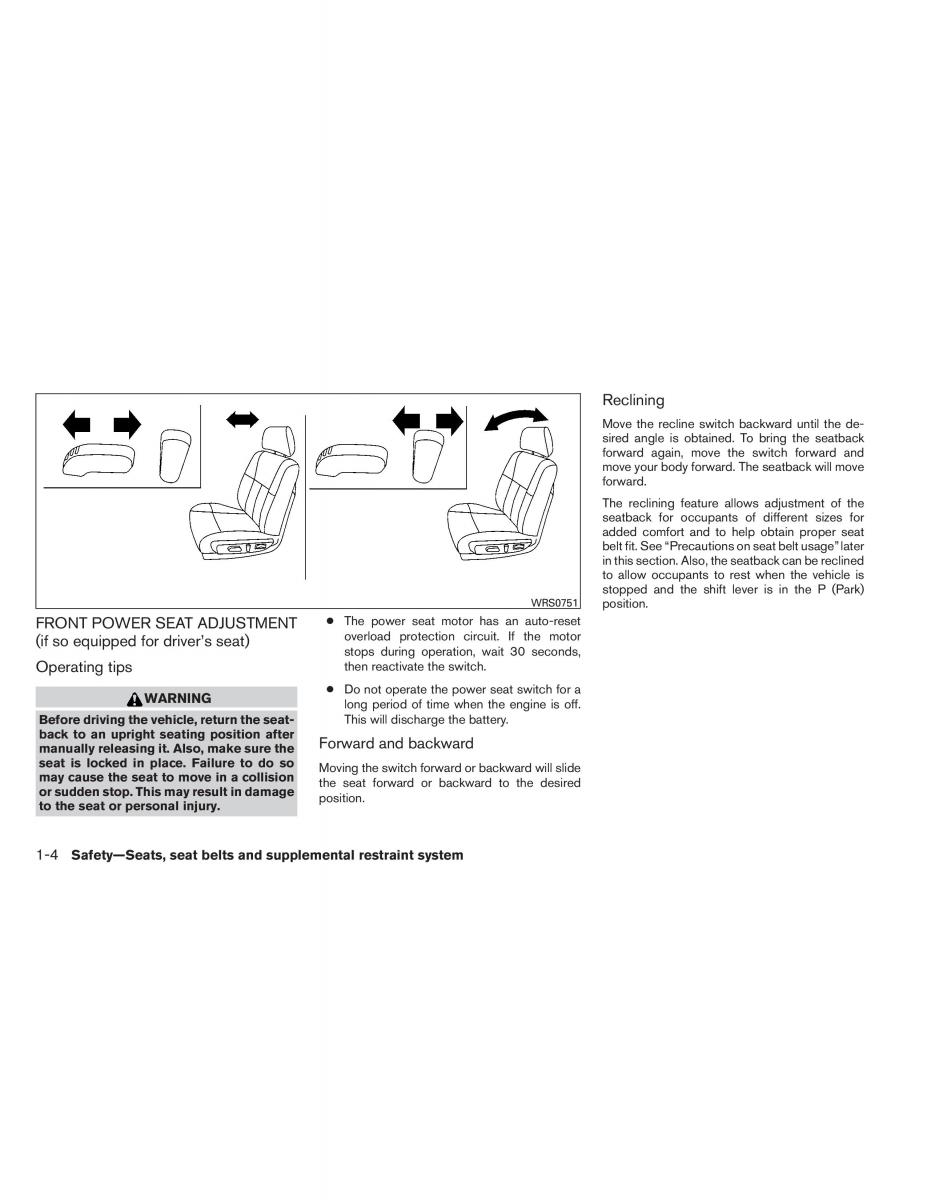 WRS0751

FRONT POWER SEAT ADJUSTMENT (if so equipped for driver's seat)

Operating tips

WARNING

Before driving the vehicle, return the seatback to an upright seating position after manually releasing it. Also, make sure the seat is locked in place. Failure to do so may cause the seat to move in a collision or sudden stop. This may result in damage to the seat or personal injury.

● The power seat motor has an auto-reset overload protection circuit. If the motor stops during operation, wait 30 seconds, then reactivate the switch.

● Do not operate the power seat switch for a long period of time when the engine is off. This will discharge the battery.

Forward and backward

Moving the switch forward or backward will slide the seat forward or backward to the desired position.

Reclining

Move the recline switch backward until the desired angle is obtained. To bring the seatback forward again, move the switch forward and move your body forward. The seatback will move forward.

The reclining feature allows adjustment of the seatback for occupants of different sizes for added comfort and to help obtain proper seat belt fit. See "Precautions on seat belt usage" later in this section. Also, the seatback can be reclined to allow occupants to rest when the vehicle is stopped and the shift lever is in the P (Park) position.

1-4 Safety—Seats, seat belts and supplemental restraint system